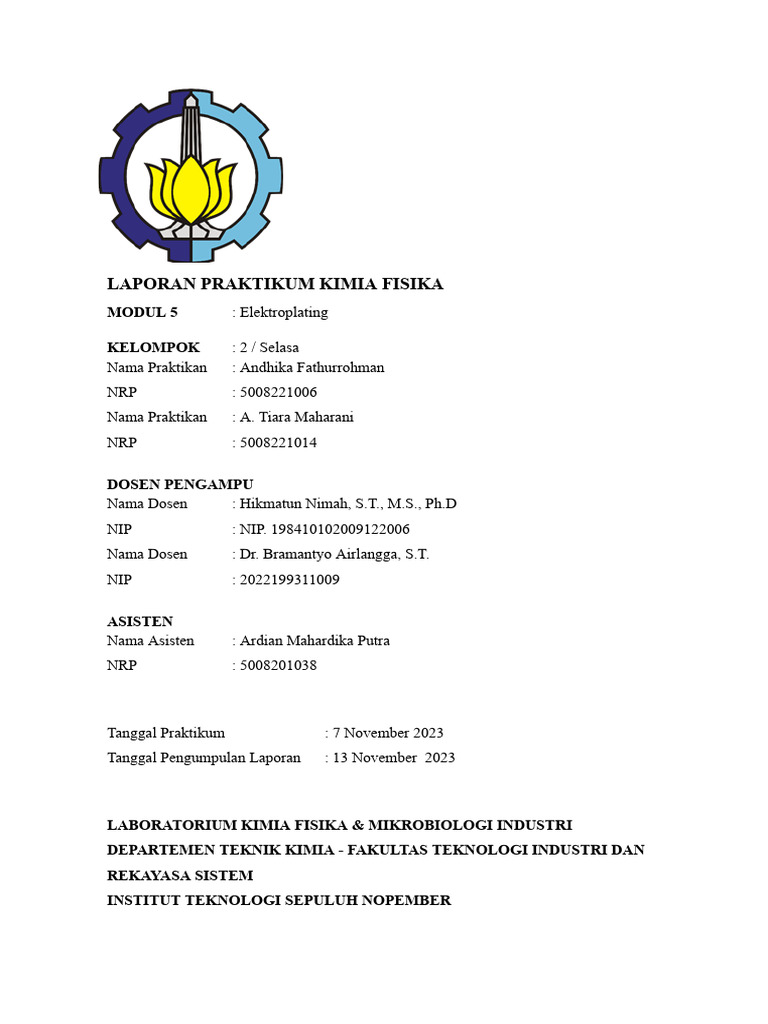 LAPORAN PRAKTIKUM KIMIA FISIKA

MODUL 5 : Elektroplating

KELOMPOK : 2 / Selasa
Nama Praktikan : Andhika Fathurrohman
NRP : 5008221006
Nama Praktikan : A. Tiara Maharani
NRP : 5008221014

DOSEN PENGAMPU
Nama Dosen : Hikmatun Nimah, S.T., M.S., Ph.D
NIP : NIP. 198410102009122006
Nama Dosen : Dr. Bramantyo Airlangga, S.T.
NIP : 2022199311009

ASISTEN
Nama Asisten : Ardian Mahardika Putra
NRP : 5008201038

Tanggal Praktikum : 7 November 2023
Tanggal Pengumpulan Laporan : 13 November 2023

LABORATORIUM KIMIA FISIKA & MIKROBIOLOGI INDUSTRI
DEPARTEMEN TEKNIK KIMIA - FAKULTAS TEKNOLOGI INDUSTRI DAN REKAYASA SISTEM
INSTITUT TEKNOLOGI SEPULUH NOPEMBER